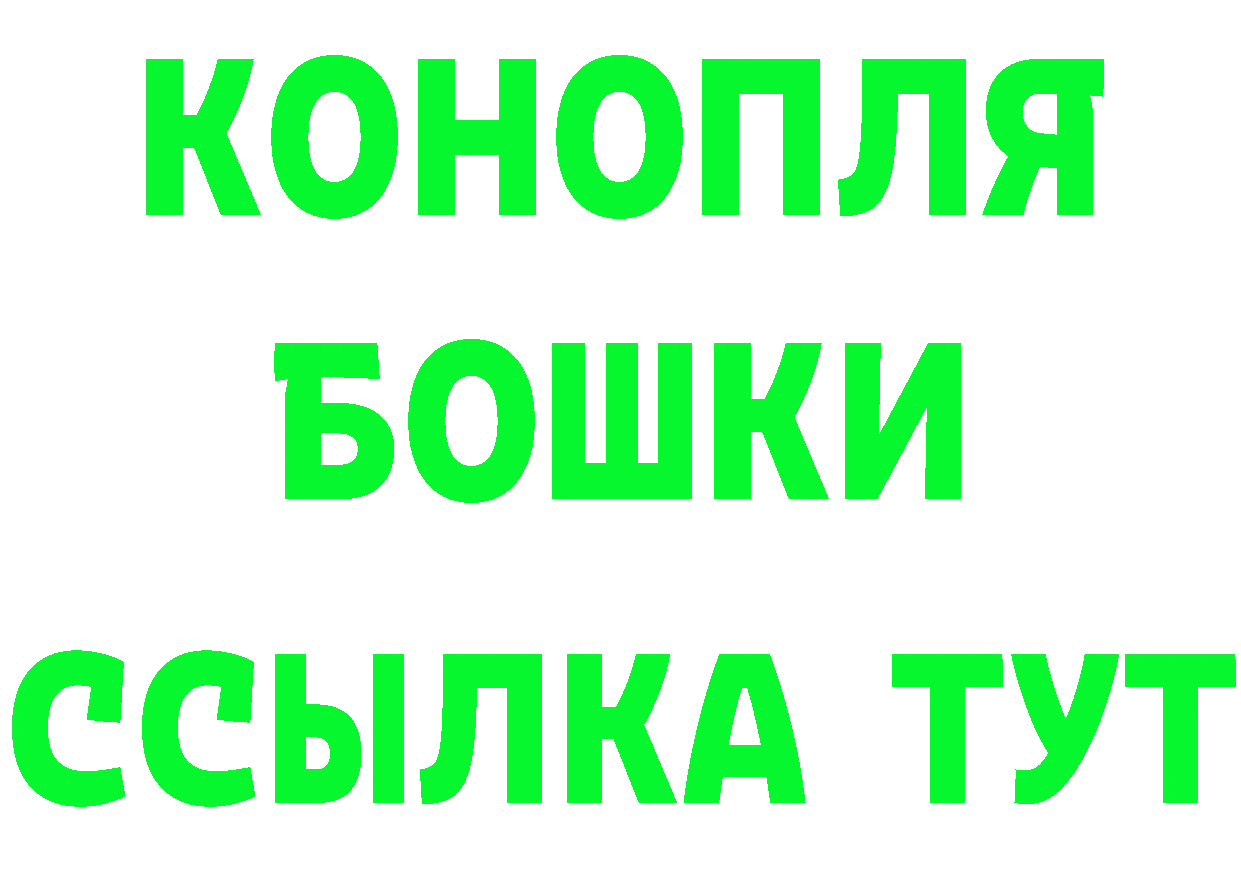 КОНОПЛЯ
БОШКИ
ССЫЛКА ТУТ